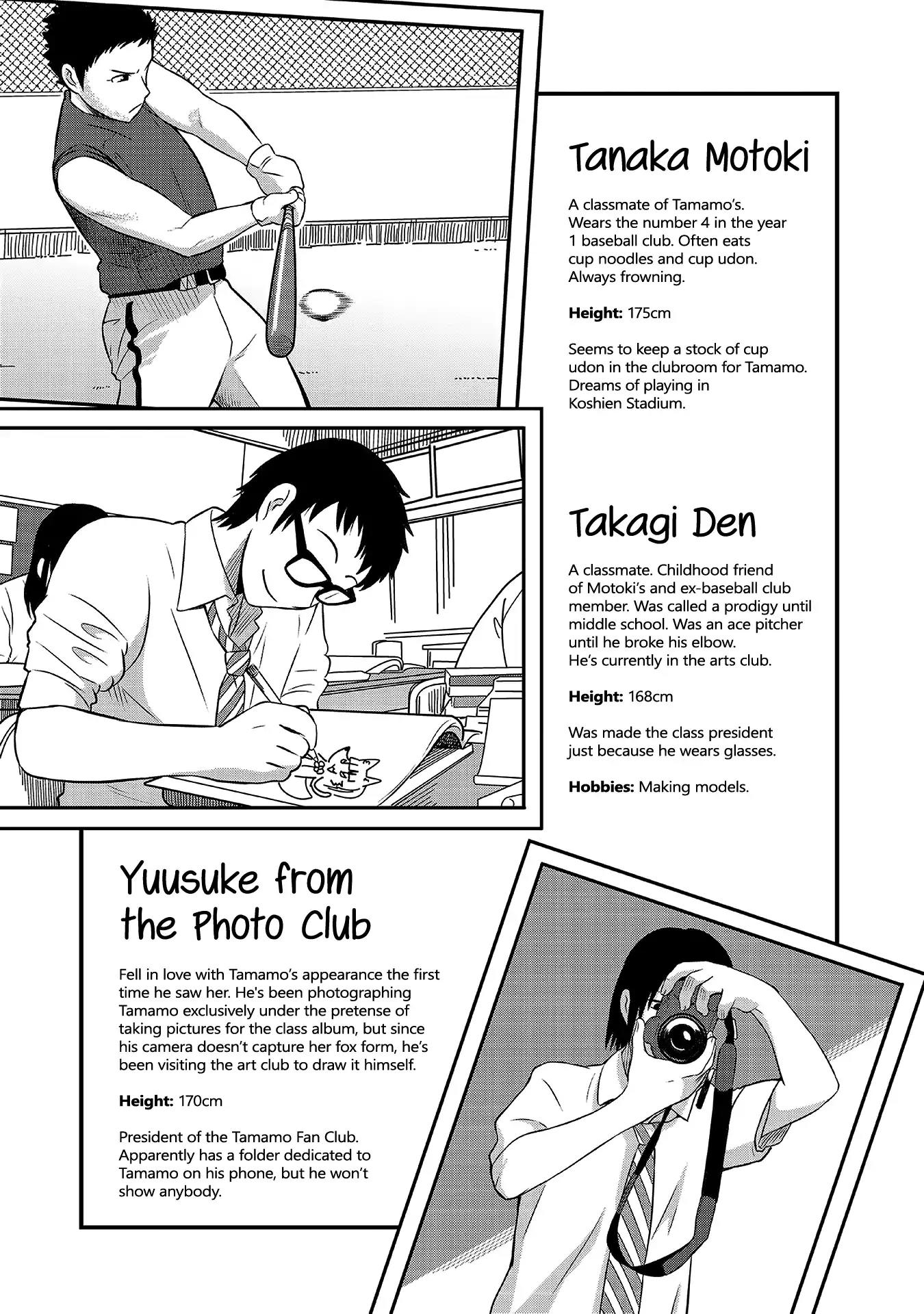 Tanaka Motoki

A classmate of Tamamo's. Wears the number 4 in the year 1 baseball club. Often eats cup noodles and cup udon. Always frowning.

Height: 175cm

Seems to keep a stock of cup udon in the clubroom for Tamamo. Dreams of playing in Koshien Stadium.

Takagi Den

A classmate. Childhood friend of Motoki's and ex-baseball club member. Was called a prodigy until middle school. Was an ace pitcher until he broke his elbow. He's currently in the arts club.

Height: 168cm

Was made the class president just because he wears glasses.

Hobbies: Making models.

Yuusuke from the Photo Club

Fell in love with Tamamo's appearance the first time he saw her. He's been photographing Tamamo exclusively under the pretense of taking pictures for the class album, but since his camera doesn't capture her fox form, he's been visiting the art club to draw it himself.

Height: 170cm

President of the Tamamo Fan Club. Apparently has a folder dedicated to Tamamo on his phone, but he won't show anybody.